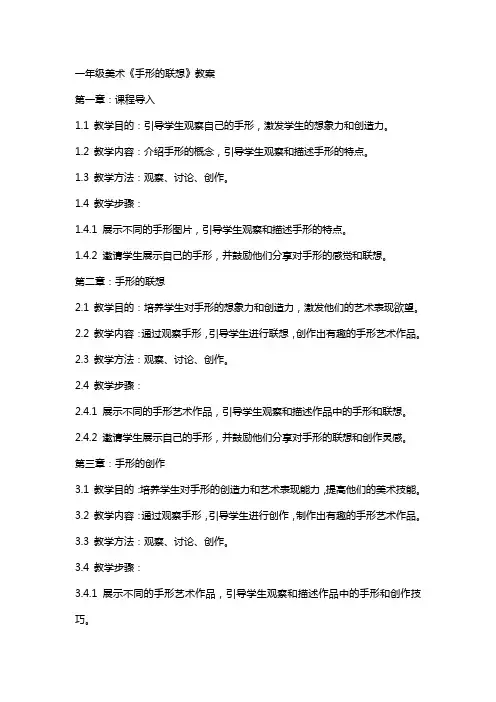 一年级美术《手形的联想》教案

第一章：课程导入

1.1 教学目的：引导学生观察自己的手形，激发学生的想象力和创造力。

1.2 教学内容：介绍手形的概念，引导学生观察和描述手形的特点。

1.3 教学方法：观察、讨论、创作。

1.4 教学步骤：

1.4.1 展示不同的手形图片，引导学生观察和描述手形的特点。

1.4.2 邀请学生展示自己的手形，并鼓励他们分享对手形的感觉和联想。

第二章：手形的联想

2.1 教学目的：培养学生对手形的想象力和创造力，激发他们的艺术表现欲望。

2.2 教学内容：通过观察手形，引导学生进行联想，创作出有趣的手形艺术作品。

2.3 教学方法：观察、讨论、创作。

2.4 教学步骤：

2.4.1 展示不同的手形艺术作品，引导学生观察和描述作品中的手形和联想。

2.4.2 邀请学生展示自己的手形，并鼓励他们分享对手形的联想和创作灵感。

第三章：手形的创作

3.1 教学目的：培养学生对手形的创造力和艺术表现能力，提高他们的美术技能。

3.2 教学内容：通过观察手形，引导学生进行创作，制作出有趣的手形艺术作品。

3.3 教学方法：观察、讨论、创作。

3.4 教学步骤：

3.4.1 展示不同的手形艺术作品，引导学生观察和描述作品中的手形和创作技巧。